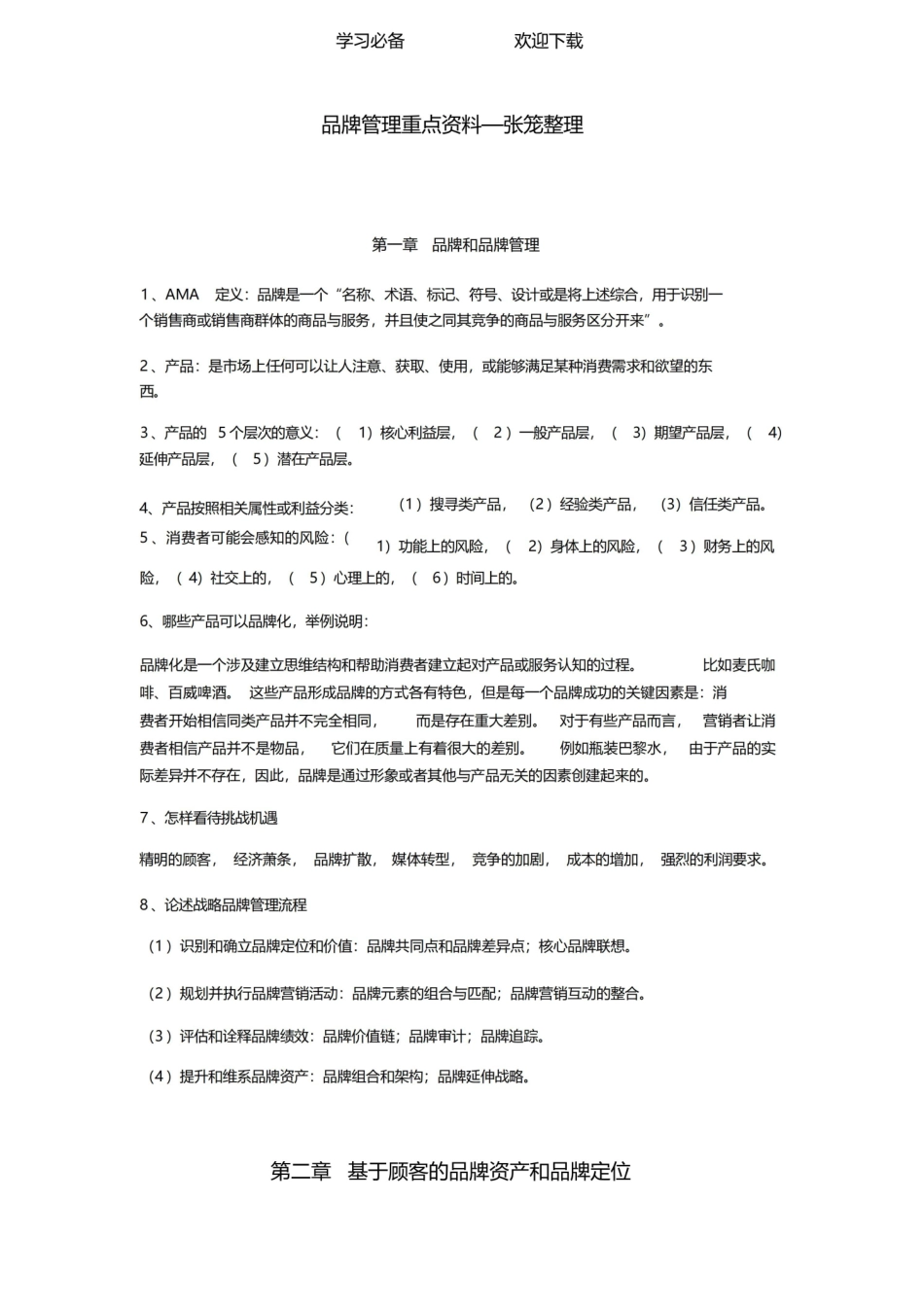 学习必备 欢迎下载

品牌管理重点资料—张笼整理

第一章 品牌和品牌管理

1、AMA 定义：品牌是一个“名称、术语、标记、符号、设计或是将上述综合，用于识别一个销售商或销售商群体的商品与服务，并且使之同其竞争的商品与服务区分开来”。

2、产品：是市场上任何可以让人注意、获取、使用，或能够满足某种消费需求和欲望的东西。

3、产品的5个层次的意义：（1）核心利益层，（2）一般产品层，（3）期望产品层，（4）延伸产品层，（5）潜在产品层。

4、产品按照相关属性或利益分类：（1）搜寻类产品，（2）经验类产品，（3）信任类产品。

5、消费者可能会感知的风险：（1）功能上的风险，（2）身体上的风险，（3）财务上的风险，（4）社交上的，（5）心理上的，（6）时间上的。

6、哪些产品可以品牌化，举例说明：

品牌化是一个涉及建立思维结构和帮助消费者建立起对产品或服务认知的过程。比如麦氏咖啡、百威啤酒。这些产品形成品牌的方式各有特色，但是每一个品牌成功的关键因素是：消费者开始相信同类产品并不完全相同，而是存在重大差别。对于有些产品而言，营销者让消费者相信产品并不是物品，它们在质量上有着很大的差别。例如瓶装巴黎水，由于产品的实际差异并不存在，因此，品牌是通过形象或者其他与产品无关的因素创建起来的。

7、怎样看待挑战机遇

精明的顾客，经济萧条，品牌扩散，媒体转型，竞争的加剧，成本的增加，强烈的利润要求。

8、论述战略品牌管理流程

（1）识别和确立品牌定位和价值：品牌共同点和品牌差异点；核心品牌联想。

（2）规划并执行品牌营销活动：品牌元素的组合与匹配；品牌营销互动的整合。

（3）评估和诠释品牌绩效：品牌价值链；品牌审计；品牌追踪。

（4）提升和维系品牌资产：品牌组合和架构；品牌延伸战略。

第二章 基于顾客的品牌资产和品牌定位